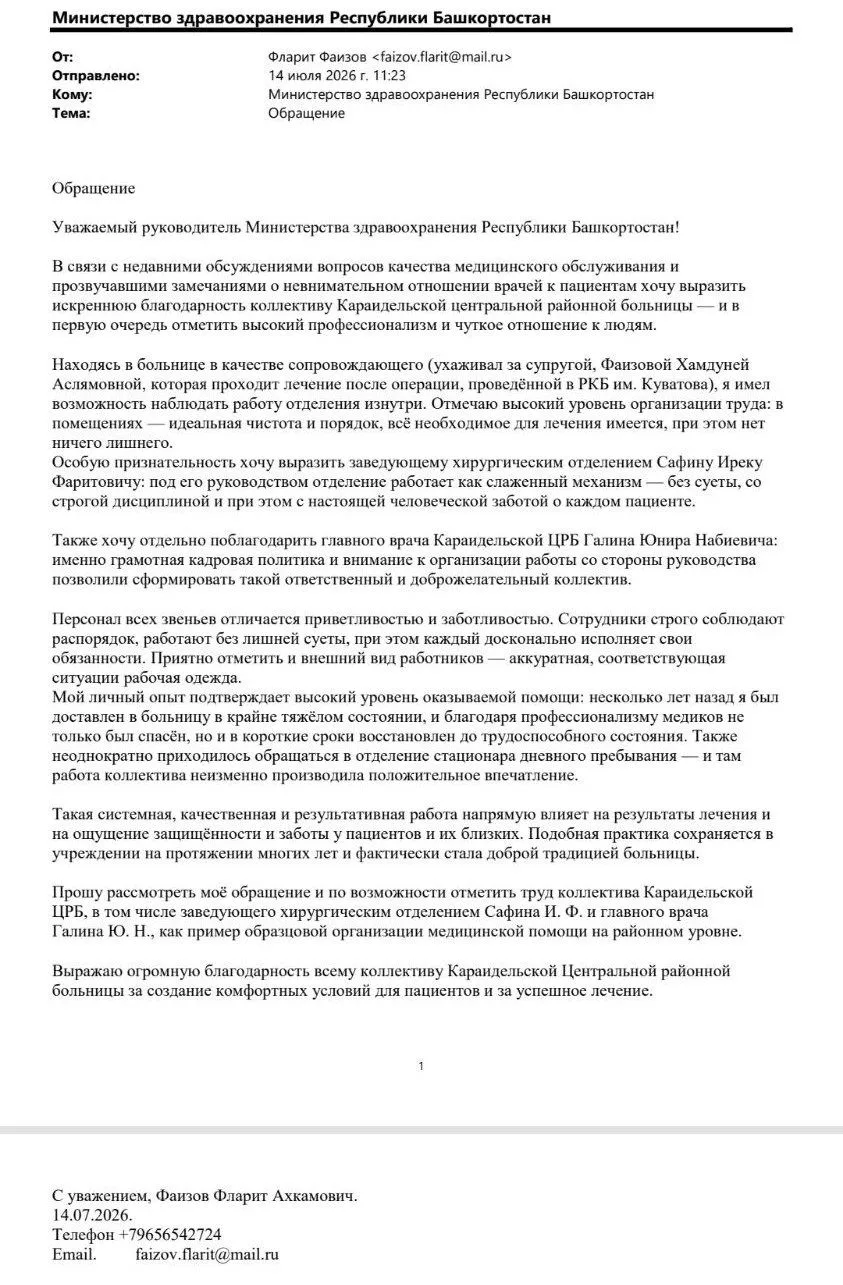 **Министерство здравоохранения Республики Башкортостан**

**От:** Фларит Фаизов <faizov.flarit@mail.ru>
**Отправлено:** 14 июля 2026 г. 11:23
**Кому:** Министерство здравоохранения Республики Башкортостан
**Тема:** Обращение

Обращение

Уважаемый руководитель Министерства здравоохранения Республики Башкортостан!

В связи с недавними обсуждениями вопросов качества медицинского обслуживания и прозвучавшими замечаниями о невнимательном отношении врачей к пациентам хочу выразить искреннюю благодарность коллективу Караидельской центральной районной больницы — и в первую очередь отметить высокий профессионализм и чуткое отношение к людям.

Находясь в больнице в качестве сопровождающего (ухаживал за супругой, Фаизовой Хамдуней Аслямовной, которая проходит лечение после операции, проведённой в РКБ им. Куватова), я имел возможность наблюдать работу отделения изнутри. Отмечаю высокий уровень организации труда: в помещениях — идеальная чистота и порядок, всё необходимое для лечения имеется, при этом нет ничего лишнего.
Особую признательность хочу выразить заведующему хирургическим отделением Сафину Иреку Фаритовичу: под его руководством отделение работает как слаженный механизм — без суеты, со строгой дисциплиной и при этом с настоящей человеческой заботой о каждом пациенте.

Также хочу отдельно поблагодарить главного врача Караидельской ЦРБ Галина Юнира Набиевича: именно грамотная кадровая политика и внимание к организации работы со стороны руководства позволили сформировать такой ответственный и доброжелательный коллектив.

Персонал всех звеньев отличается приветливостью и заботливостью. Сотрудники строго соблюдают распорядок, работают без лишней суеты, при этом каждый досконально исполняет свои обязанности. Приятно отметить и внешний вид работников — аккуратная, соответствующая ситуации рабочая одежда.
Мой личный опыт подтверждает высокий уровень оказываемой помощи: несколько лет назад я был доставлен в больницу в крайне тяжёлом состоянии, и благодаря профессионализму медиков не только был спасён, но и в короткие сроки восстановлен до трудоспособного состояния. Также неоднократно приходилось обращаться в отделение стационара дневного пребывания — и там работа коллектива неизменно производила положительное впечатление.

Такая системная, качественная и результативная работа напрямую влияет на результаты лечения и на ощущение защищённости и заботы у пациентов и их близких. Подобная практика сохраняется в учреждении на протяжении многих лет и фактически стала доброй традицией больницы.

Прошу рассмотреть моё обращение и по возможности отметить труд коллектива Караидельской ЦРБ, в том числе заведующего хирургическим отделением Сафина И. Ф. и главного врача Галина Ю. Н., как пример образцовой организации медицинской помощи на районном уровне.

Выражаю огромную благодарность всему коллективу Караидельской Центральной районной больницы за создание комфортных условий для пациентов и за успешное лечение.

1

С уважением, Фаизов Фларит Ахкамович.
14.07.2026.
Телефон +79656542724
Email. faizov.flarit@mail.ru